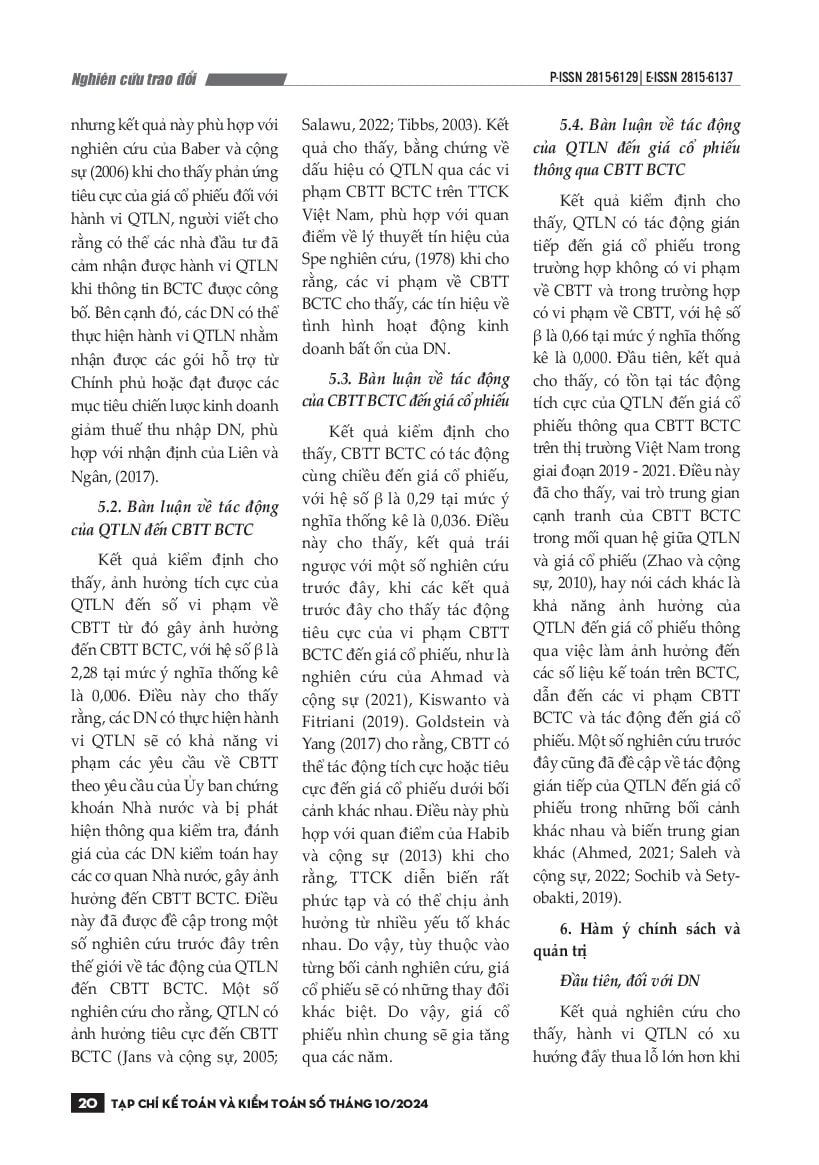 Nghiên cứu trao đổi

P-ISSN 2815-6129 | E-ISSN 2815-6137

nhưng kết quả này phù hợp với nghiên cứu của Baber và cộng sự (2006) khi cho thấy phản ứng tiêu cực của giá cổ phiếu đối với hành vi QTLN, người viết cho rằng có thể các nhà đầu tư đã cảm nhận được hành vi QTLN khi thông tin BCTC được công bố. Bên cạnh đó, các DN có thể thực hiện hành vi QTLN nhằm nhận được các gói hỗ trợ từ Chính phủ hoặc đạt được các mục tiêu chiến lược kinh doanh giảm thuế thu nhập DN, phù hợp với nhận định của Liên và Ngân, (2017).

5.2. Bàn luận về tác động của QTLN đến CBTT BCTC

Kết quả kiểm định cho thấy, ảnh hưởng tích cực của QTLN đến số vi phạm về CBTT từ đó gây ảnh hưởng đến CBTT BCTC, với hệ số β là 2,28 tại mức ý nghĩa thống kê là 0,006. Điều này cho thấy rằng, các DN có thực hiện hành vi QTLN sẽ có khả năng vi phạm các yêu cầu về CBTT theo yêu cầu của Ủy ban chứng khoán Nhà nước và bị phát hiện thông qua kiểm tra, đánh giá của các DN kiểm toán hay các cơ quan Nhà nước, gây ảnh hưởng đến CBTT BCTC. Điều này đã được đề cập trong một số nghiên cứu trước đây trên thế giới về tác động của QTLN đến CBTT BCTC. Một số nghiên cứu cho rằng, QTLN có ảnh hưởng tiêu cực đến CBTT BCTC (Jans và cộng sự, 2005; Salawu, 2022; Tibbs, 2003). Kết quả cho thấy, bằng chứng về dấu hiệu có QTLN qua các vi phạm CBTT BCTC trên TTCK Việt Nam, phù hợp với quan điểm về lý thuyết tín hiệu của Spe nghiên cứu, (1978) khi cho rằng, các vi phạm về CBTT BCTC cho thấy, các tín hiệu về tình hình hoạt động kinh doanh bất ổn của DN.

5.3. Bàn luận về tác động của CBTT BCTC đến giá cổ phiếu

Kết quả kiểm định cho thấy, CBTT BCTC có tác động cùng chiều đến giá cổ phiếu, với hệ số β là 0,29 tại mức ý nghĩa thống kê là 0,036. Điều này cho thấy, kết quả trái ngược với một số nghiên cứu trước đây, khi các kết quả trước đây cho thấy tác động tiêu cực của vi phạm CBTT BCTC đến giá cổ phiếu, như là nghiên cứu của Ahmad và cộng sự (2021), Kiswanto và Fitriani (2019). Goldstein và Yang (2017) cho rằng, CBTT có thể tác động tích cực hoặc tiêu cực đến giá cổ phiếu dưới bối cảnh khác nhau. Điều này phù hợp với quan điểm của Habib và cộng sự (2013) khi cho rằng, TTCK diễn biến rất phức tạp và có thể chịu ảnh hưởng từ nhiều yếu tố khác nhau. Do vậy, tùy thuộc vào từng bối cảnh nghiên cứu, giá cổ phiếu sẽ có những thay đổi khác biệt. Do vậy, giá cổ phiếu nhìn chung sẽ gia tăng qua các năm.

5.4. Bàn luận về tác động của QTLN đến giá cổ phiếu thông qua CBTT BCTC

Kết quả kiểm định cho thấy, QTLN có tác động gián tiếp đến giá cổ phiếu trong trường hợp không có vi phạm về CBTT và trong trường hợp có vi phạm về CBTT, với hệ số β là 0,66 tại mức ý nghĩa thống kê là 0,000. Đầu tiên, kết quả cho thấy, có tồn tại tác động tích cực của QTLN đến giá cổ phiếu thông qua CBTT BCTC trên thị trường Việt Nam trong giai đoạn 2019 - 2021. Điều này đã cho thấy, vai trò trung gian cạnh tranh của CBTT BCTC trong mối quan hệ giữa QTLN và giá cổ phiếu (Zhao và cộng sự, 2010), hay nói cách khác là khả năng ảnh hưởng của QTLN đến giá cổ phiếu thông qua việc làm ảnh hưởng đến các số liệu kế toán trên BCTC, dẫn đến các vi phạm CBTT BCTC và tác động đến giá cổ phiếu. Một số nghiên cứu trước đây cũng đã đề cập về tác động gián tiếp của QTLN đến giá cổ phiếu trong những bối cảnh khác nhau và biến trung gian khác (Ahmed, 2021; Saleh và cộng sự, 2022; Sochib và Setyobakti, 2019).

6. Hàm ý chính sách và quản trị

Đầu tiên, đối với DN

Kết quả nghiên cứu cho thấy, hành vi QTLN có xu hướng đẩy thua lỗ lớn hơn khi

20 TẠP CHÍ KẾ TOÁN VÀ KIỂM TOÁN SỐ THÁNG 10/2024